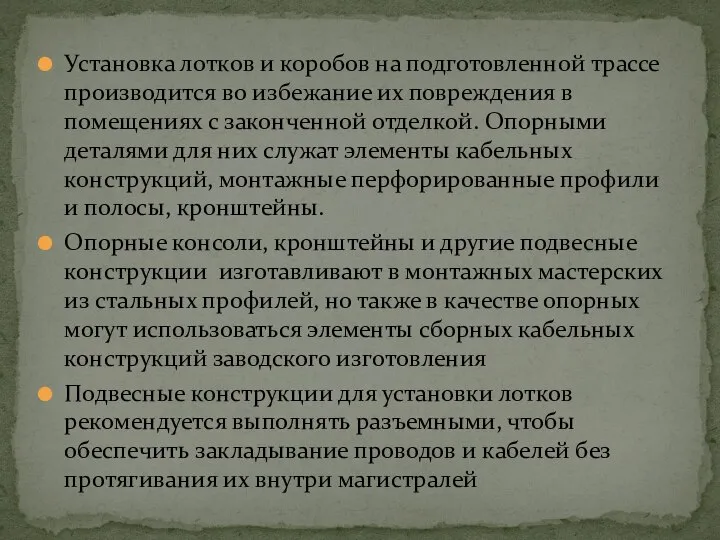 Установка лотков и коробов на подготовленной трассе производится во избежание их повреждения в помещениях с законченной отделкой. Опорными деталями для них служат элементы кабельных конструкций, монтажные перфорированные профили и полосы, кронштейны.

Опорные консоли, кронштейны и другие подвесные конструкции изготавливают в монтажных мастерских из стальных профилей, но также в качестве опорных могут использоваться элементы сборных кабельных конструкций заводского изготовления

Подвесные конструкции для установки лотков рекомендуется выполнять разъемными, чтобы обеспечить закладывание проводов и кабелей без протягивания их внутри магистралей